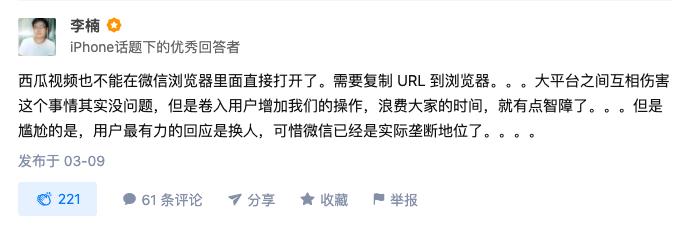 李楠
iPhone话题下的优秀回答者

西瓜视频也不能在微信浏览器里面直接打开了。需要复制 URL 到浏览器。。。大平台之间互相伤害这个事情其实没问题，但是卷入用户增加我们的操作，浪费大家的时间，就有点智障了。。。但是尴尬的是，用户最有力的回应是换人，可惜微信已经是实际垄断地位了。。。。

发布于 03-09

221 61 条评论 分享 收藏 举报